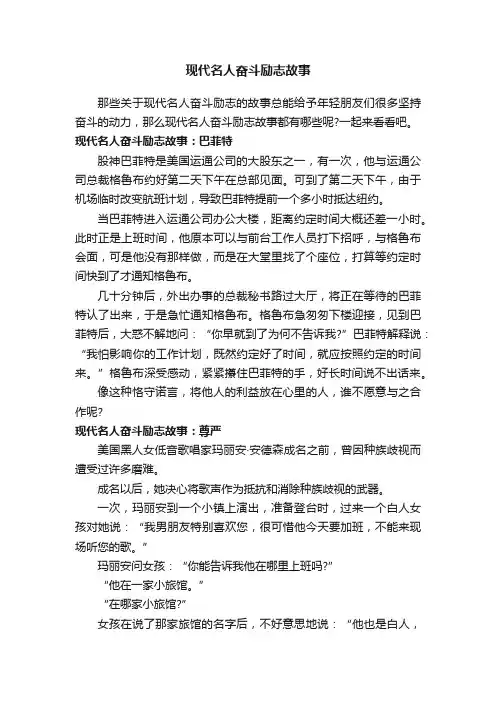 现代名人奋斗励志故事

那些关于现代名人奋斗励志的故事总能给予年轻朋友们很多坚持奋斗的动力，那么现代名人奋斗励志故事都有哪些呢?一起来看看吧。

现代名人奋斗励志故事：巴菲特

股神巴菲特是美国运通公司的大股东之一，有一次，他与运通公司总裁格鲁布约好第二天下午在总部见面。可到了第二天下午，由于机场临时改变航班计划，导致巴菲特提前一个多小时抵达纽约。

当巴菲特进入运通公司办公大楼，距离约定时间大概还差一小时。此时正是上班时间，他原本可以与前台工作人员打下招呼，与格鲁布会面，可是他没有那样做，而是在大堂里找了个座位，打算等约定时间快到了才通知格鲁布。

几十分钟后，外出办事的总裁秘书路过大厅，将正在等待的巴菲特认了出来，于是急忙通知格鲁布。格鲁布急匆匆下楼迎接，见到巴菲特后，大惑不解地问：“你早就到了为何不告诉我?”巴菲特解释说：“我怕影响你的工作计划，既然约定好了时间，就应按照约定的时间来。”格鲁布深受感动，紧紧攥住巴菲特的手，好长时间说不出话来。

像这种恪守诺言，将他人的利益放在心里的人，谁不愿意与之合作呢?

现代名人奋斗励志故事：尊严

美国黑人女低音歌唱家玛丽安·安德森成名之前，曾因种族歧视而遭受过许多磨难。

成名以后，她决心将歌声作为抵抗和消除种族歧视的武器。

一次，玛丽安到一个小镇上演出，准备登台时，过来一个白人女孩对她说：“我男朋友特别喜欢您，很可惜他今天要加班，不能来现场听您的歌。”

玛丽安问女孩：“你能告诉我他在哪里上班吗?”

“他在一家小旅馆。”

“在哪家小旅馆?”

女孩在说了那家旅馆的名字后，不好意思地说：“他也是白人，